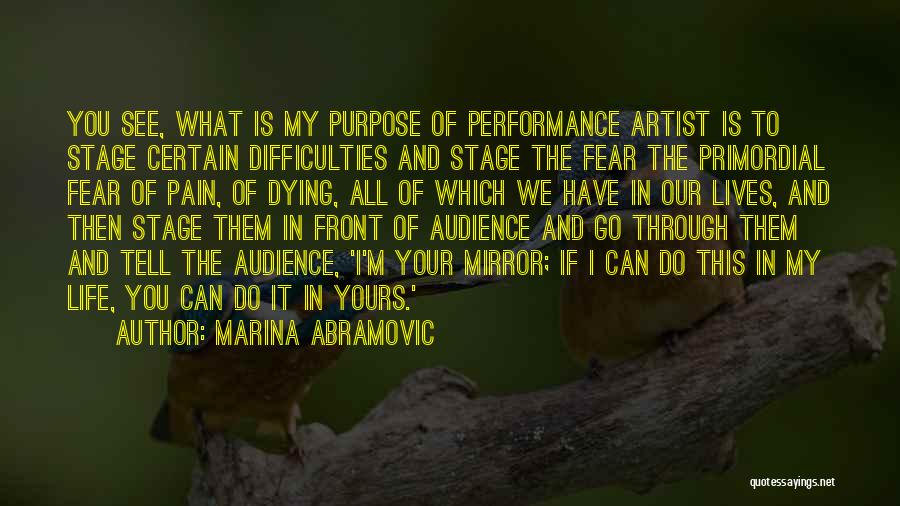 YOU SEE, WHAT IS MY PURPOSE OF PERFORMANCE ARTIST IS TO STAGE CERTAIN DIFFICULTIES AND STAGE THE FEAR THE PRIMORDIAL FEAR OF PAIN, OF DYING, ALL OF WHICH WE HAVE IN OUR LIVES, AND THEN STAGE THEM IN FRONT OF AUDIENCE AND GO THROUGH THEM AND TELL THE AUDIENCE, 'I'M YOUR MIRROR; IF I CAN DO THIS IN MY LIFE, YOU CAN DO IT IN YOURS.'

AUTHOR: MARINA ABRAMOVIC

quotessayings.net